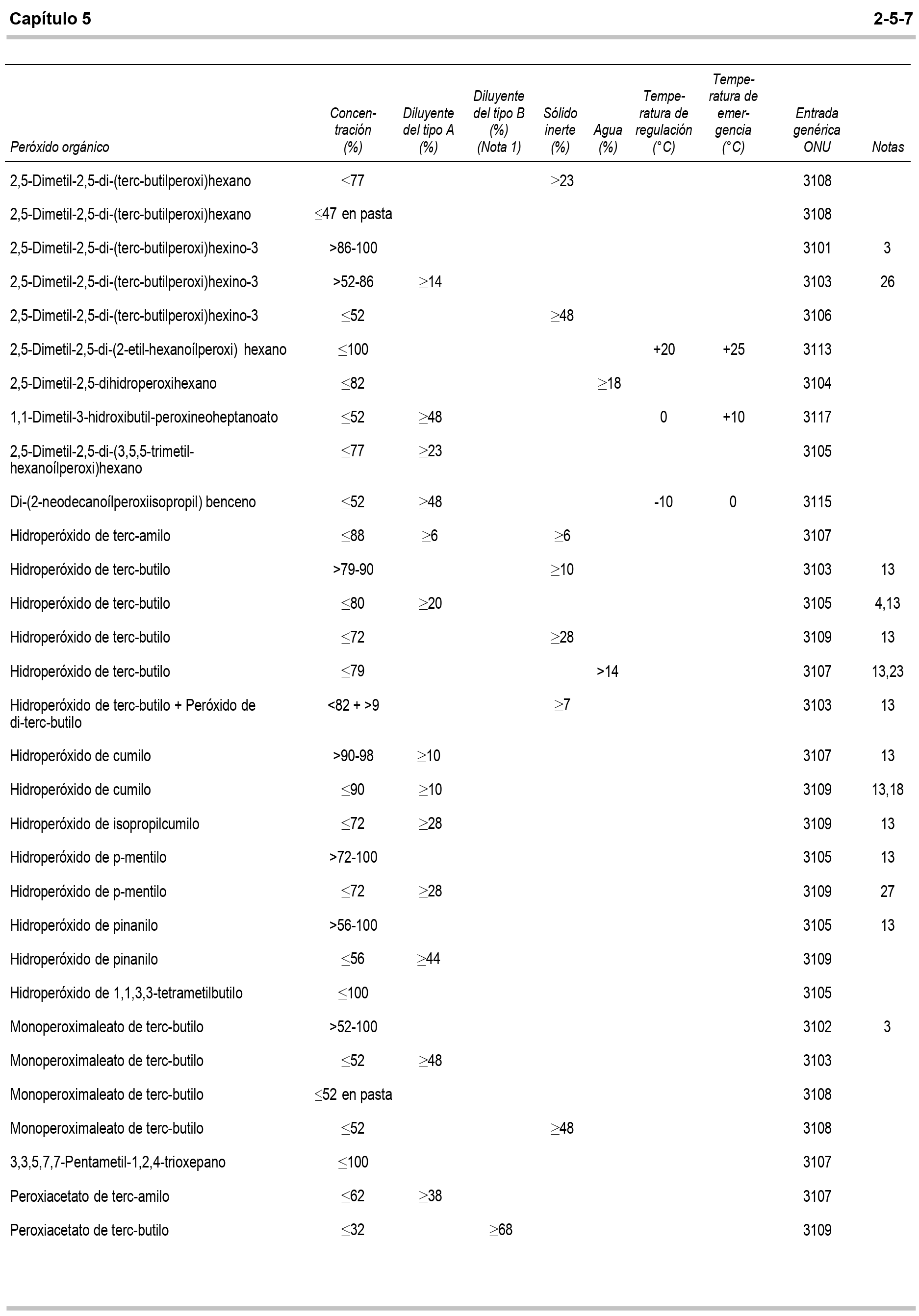 Capítulo 5 2-5-7

| Peróxido orgánico | Concentración (%) | Diluyente del tipo A (%) | Diluyente del tipo B (%) (Nota 1) | Sólido inerte (%) | Agua (%) | Temperatura de regulación (°C) | Temperatura de emergencia (°C) | Entrada genérica ONU | Notas |
|---|---|---|---|---|---|---|---|---|---|
| 2,5-Dimetil-2,5-di-(terc-butilperoxi)hexano | ≤77 | | | ≥23 | | | | 3108 | |
| 2,5-Dimetil-2,5-di-(terc-butilperoxi)hexano | ≤47 en pasta | | | | | | | 3108 | |
| 2,5-Dimetil-2,5-di-(terc-butilperoxi)hexino-3 | >86-100 | | | | | | | 3101 | 3 |
| 2,5-Dimetil-2,5-di-(terc-butilperoxi)hexino-3 | >52-86 | ≥14 | | | | | | 3103 | 26 |
| 2,5-Dimetil-2,5-di-(terc-butilperoxi)hexino-3 | ≤52 | | | ≥48 | | | | 3106 | |
| 2,5-Dimetil-2,5-di-(2-etil-hexanoílperoxi) hexano | ≤100 | | | | | +20 | +25 | 3113 | |
| 2,5-Dimetil-2,5-dihidroperoxihexano | ≤82 | | | | ≥18 | | | 3104 | |
| 1,1-Dimetil-3-hidroxibutil-peroxineoheptanoato | ≤52 | ≥48 | | | | 0 | +10 | 3117 | |
| 2,5-Dimetil-2,5-di-(3,5,5-trimetil-hexanoílperoxi)hexano | ≤77 | ≥23 | | | | | | 3105 | |
| Di-(2-neodecanoílperoxiisopropil) benceno | ≤52 | ≥48 | | | | -10 | 0 | 3115 | |
| Hidroperóxido de terc-amilo | ≤88 | ≥6 | | ≥6 | | | | 3107 | |
| Hidroperóxido de terc-butilo | >79-90 | | | ≥10 | | | | 3103 | 13 |
| Hidroperóxido de terc-butilo | ≤80 | ≥20 | | | | | | 3105 | 4,13 |
| Hidroperóxido de terc-butilo | ≤72 | | | ≥28 | | | | 3109 | 13 |
| Hidroperóxido de terc-butilo | ≤79 | | | | >14 | | | 3107 | 13,23 |
| Hidroperóxido de terc-butilo + Peróxido de di-terc-butilo | <82 + >9 | | | ≥7 | | | | 3103 | 13 |
| Hidroperóxido de cumilo | >90-98 | ≥10 | | | | | | 3107 | 13 |
| Hidroperóxido de cumilo | ≤90 | ≥10 | | | | | | 3109 | 13,18 |
| Hidroperóxido de isopropilcumilo | ≤72 | ≥28 | | | | | | 3109 | 13 |
| Hidroperóxido de p-mentilo | >72-100 | | | | | | | 3105 | 13 |
| Hidroperóxido de p-mentilo | ≤72 | ≥28 | | | | | | 3109 | 27 |
| Hidroperóxido de pinanilo | >56-100 | | | | | | | 3105 | 13 |
| Hidroperóxido de pinanilo | ≤56 | ≥44 | | | | | | 3109 | |
| Hidroperóxido de 1,1,3,3-tetrametilbutilo | ≤100 | | | | | | | 3105 | |
| Monoperoximaleato de terc-butilo | >52-100 | | | | | | | 3102 | 3 |
| Monoperoximaleato de terc-butilo | ≤52 | ≥48 | | | | | | 3103 | |
| Monoperoximaleato de terc-butilo | ≤52 en pasta | | | | | | | 3108 | |
| Monoperoximaleato de terc-butilo | ≤52 | | | ≥48 | | | | 3108 | |
| 3,3,5,7,7-Pentametil-1,2,4-trioxepano | ≤100 | | | | | | | 3107 | |
| Peroxiacetato de terc-amilo | ≤62 | ≥38 | | | | | | 3107 | |
| Peroxiacetato de terc-butilo | ≤32 | | ≥68 | | | | | 3109 | |